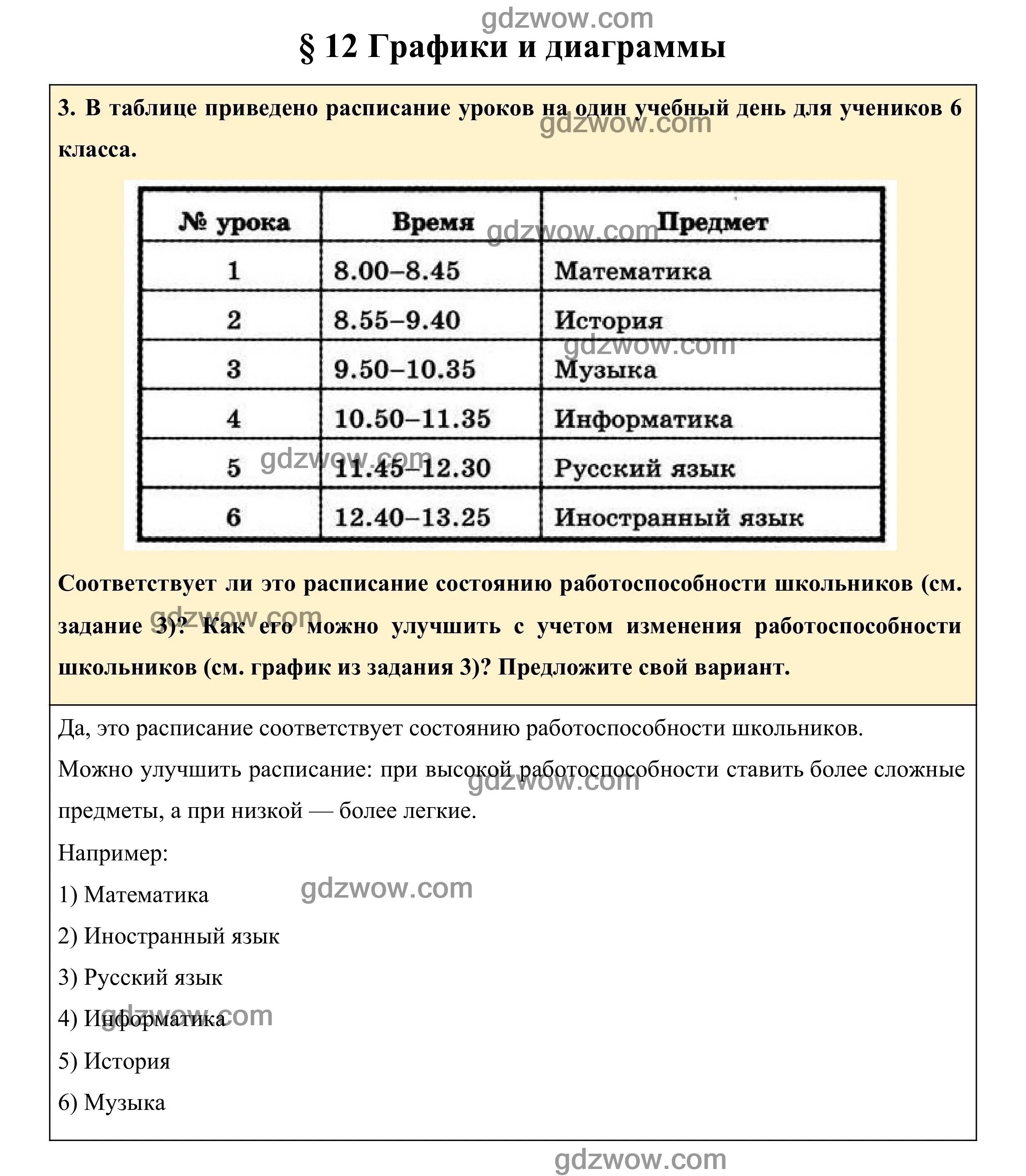 gdzwow.com

§ 12 Графики и диаграммы

3. В таблице приведено расписание уроков на один учебный день для учеников 6 класса.

gdzwow.com

| № урока | Время | Предмет |
|---|---|---|
| 1 | 8.00–8.45 | Математика |
| 2 | 8.55–9.40 | История |
| 3 | 9.50–10.35 | Музыка |
| 4 | 10.50–11.35 | Информатика |
| 5 | 11.45–12.30 | Русский язык |
| 6 | 12.40–13.25 | Иностранный язык |

gdzwow.com

gdzwow.com

gdzwow.com

Соответствует ли это расписание состоянию работоспособности школьников (см. задание 3)? Как его можно улучшить с учетом изменения работоспособности школьников (см. график из задания 3)? Предложите свой вариант.

gdzwow.com

Да, это расписание соответствует состоянию работоспособности школьников.

Можно улучшить расписание: при высокой работоспособности ставить более сложные предметы, а при низкой — более легкие.

gdzwow.com

Например:

1) Математика

gdzwow.com

2) Иностранный язык

3) Русский язык

4) Информатика

gdzwow.com

5) История

6) Музыка

gdzwow.com